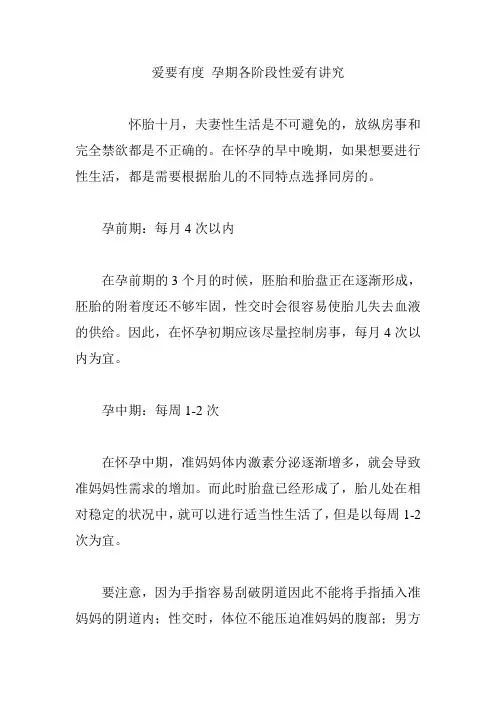 爱要有度 孕期各阶段性爱有讲究

怀胎十月，夫妻性生活是不可避免的，放纵房事和完全禁欲都是不正确的。在怀孕的早中晚期，如果想要进行性生活，都是需要根据胎儿的不同特点选择同房的。

孕前期：每月 4 次以内

在孕前期的 3 个月的时候，胚胎和胎盘正在逐渐形成，胚胎的附着度还不够牢固，性交时会很容易使胎儿失去血液的供给。因此，在怀孕初期应该尽量控制房事，每月 4 次以内为宜。

孕中期：每周 1-2 次

在怀孕中期，准妈妈体内激素分泌逐渐增多，就会导致准妈妈性需求的增加。而此时胎盘已经形成了，胎儿处在相对稳定的状况中，就可以进行适当性生活了，但是以每周 1-2 次为宜。

要注意，因为手指容易刮破阴道因此不能将手指插入准妈妈的阴道内；性交时，体位不能压迫准妈妈的腹部；男方